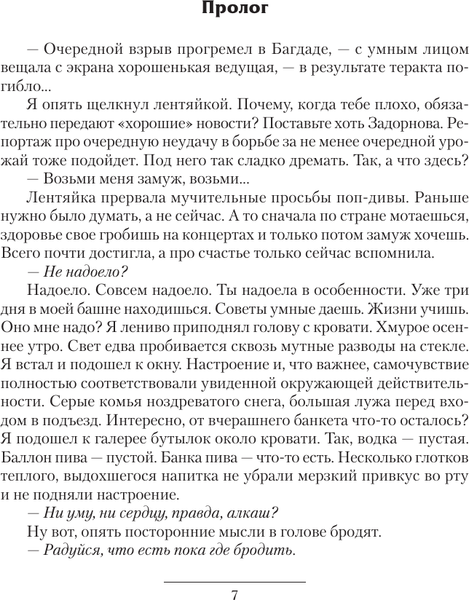 Пролог

— Очередной взрыв прогремел в Багдаде, — с умным лицом вещала с экрана хорошенькая ведущая, — в результате теракта погибло...

Я опять щелкнул лентяйкой. Почему, когда тебе плохо, обязательно передают «хорошие» новости? Поставьте хоть Задорнова. Репортаж про очередную неудачу в борьбе за не менее очередной урожай тоже подойдет. Под него так сладко дремать. Так, а что здесь?

— Возьми меня замуж, возьми...

Лентяйка прервала мучительные просьбы поп-дивы. Раньше нужно было думать, а не сейчас. А то сначала по стране мотаешься, здоровье свое гробишь на концертах и только потом замуж хочешь. Всего почти достигла, а про счастье только сейчас вспомнила.

— Не надоело?

Надоело. Совсем надоело. Ты надоела в особенности. Уже три дня в моей башне находишься. Советы умные даешь. Жизни учишь. Оно мне надо? Я лениво приподнял голову с кровати. Хмурое осеннее утро. Свет едва пробивается сквозь мутные разводы на стекле. Я встал и подошел к окну. Настроение и, что важнее, самочувствие полностью соответствовали увиденной окружающей действительности. Серые комья ноздреватого снега, большая лужа перед входом в подъезд. Интересно, от вчерашнего банкета что-то осталось? Я подошел к галерее бутылок около кровати. Так, водка — пустая. Баллон пива — пустой. Банка пива — что-то есть. Несколько глотков теплого, выдохшегося напитка не убрали мерзкий привкус во рту и не подняли настроение.

— Ни уму, ни сердцу, правда, алкаш?

Ну вот, опять посторонние мысли в голове бродят.

— Радуйся, что есть пока где бродить.

7